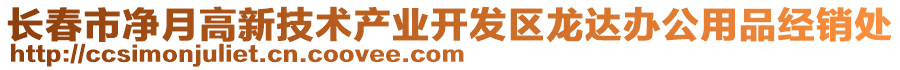 长春市净月高新技术产业开发区龙达办公用品经销处
http://ccsimonjuliet.cn.coovee.com